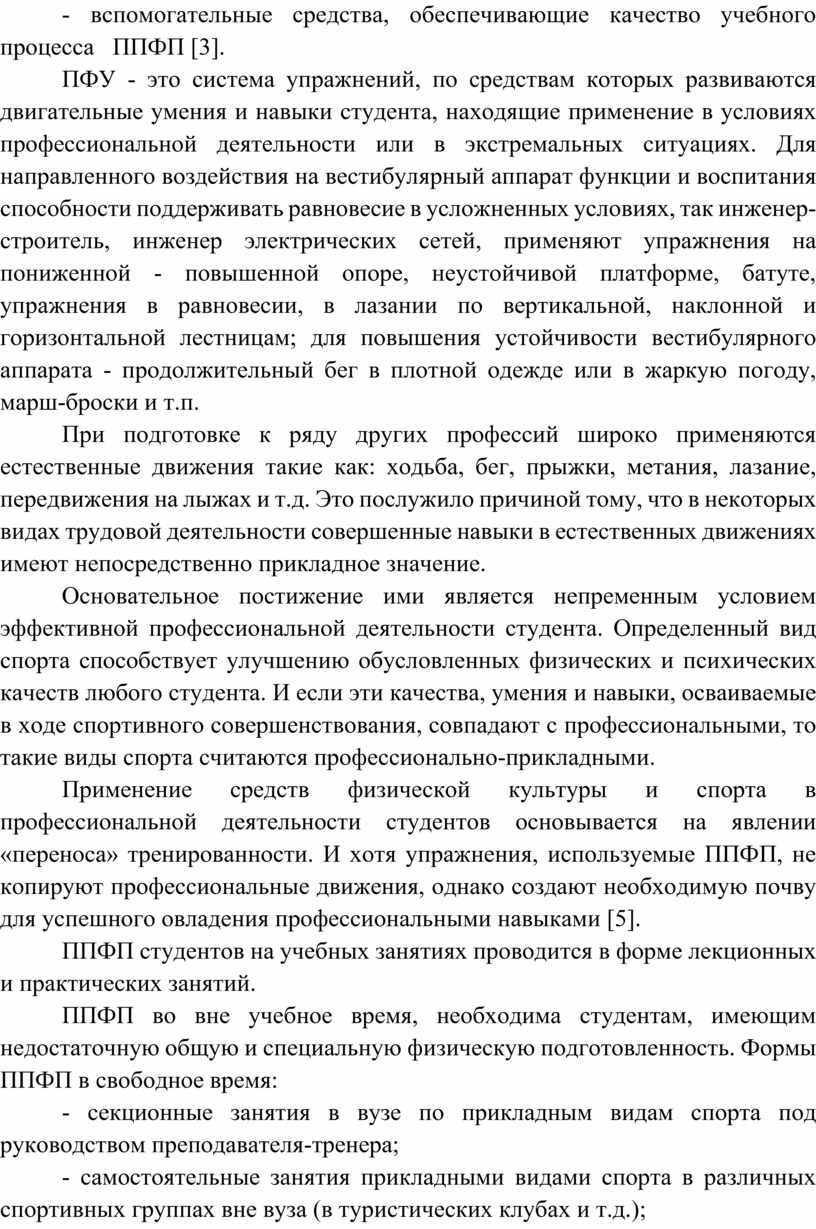 - вспомогательные средства, обеспечивающие качество учебного процесса ППФП [3].

ПФУ - это система упражнений, по средствам которых развиваются двигательные умения и навыки студента, находящие применение в условиях профессиональной деятельности или в экстремальных ситуациях. Для направленного воздействия на вестибулярный аппарат функции и воспитания способности поддерживать равновесие в усложненных условиях, так инженер-строитель, инженер электрических сетей, применяют упражнения на пониженной - повышенной опоре, неустойчивой платформе, батуте, упражнения в равновесии, в лазании по вертикальной, наклонной и горизонтальной лестницам; для повышения устойчивости вестибулярного аппарата - продолжительный бег в плотной одежде или в жаркую погоду, марш-броски и т.п.

При подготовке к ряду других профессий широко применяются естественные движения такие как: ходьба, бег, прыжки, метания, лазание, передвижения на лыжах и т.д. Это послужило причиной тому, что в некоторых видах трудовой деятельности совершенные навыки в естественных движениях имеют непосредственно прикладное значение.

Основательное постижение ими является непременным условием эффективной профессиональной деятельности студента. Определенный вид спорта способствует улучшению обусловленных физических и психических качеств любого студента. И если эти качества, умения и навыки, осваиваемые в ходе спортивного совершенствования, совпадают с профессиональными, то такие виды спорта считаются профессионально-прикладными.

Применение средств физической культуры и спорта в профессиональной деятельности студентов основывается на явлении «переноса» тренированности. И хотя упражнения, используемые ППФП, не копируют профессиональные движения, однако создают необходимую почву для успешного овладения профессиональными навыками [5].

ППФП студентов на учебных занятиях проводится в форме лекционных и практических занятий.

ППФП во вне учебное время, необходима студентам, имеющим недостаточную общую и специальную физическую подготовленность. Формы ППФП в свободное время:

- секционные занятия в вузе по прикладным видам спорта под руководством преподавателя-тренера;

- самостоятельные занятия прикладными видами спорта в различных спортивных группах вне вуза (в туристических клубах и т.д.);